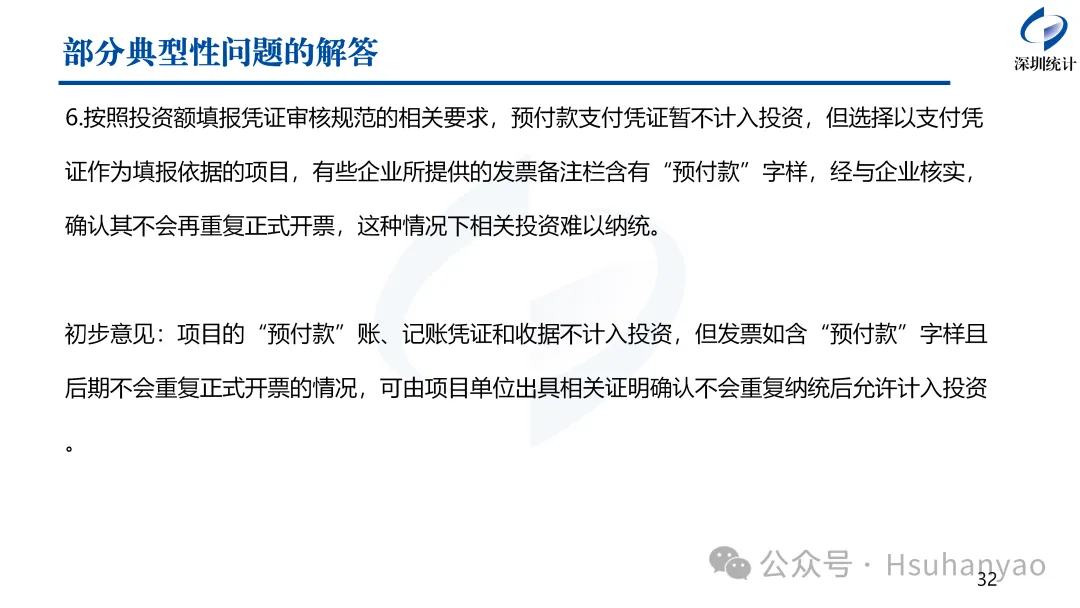 部分典型性问题的解答

深圳统计

6.按照投资额填报凭证审核规范的相关要求，预付款支付凭证暂不计入投资，但选择以支付凭证作为填报依据的项目，有些企业所提供的发票备注栏含有“预付款”字样，经与企业核实，确认其不会再重复正式开票，这种情况下相关投资难以纳统。

初步意见：项目的“预付款”账、记账凭证和收据不计入投资，但发票如含“预付款”字样且后期不会重复正式开票的情况，可由项目单位出具相关证明确认不会重复纳统后允许计入投资。

32

公众号 · Hsuhanyao